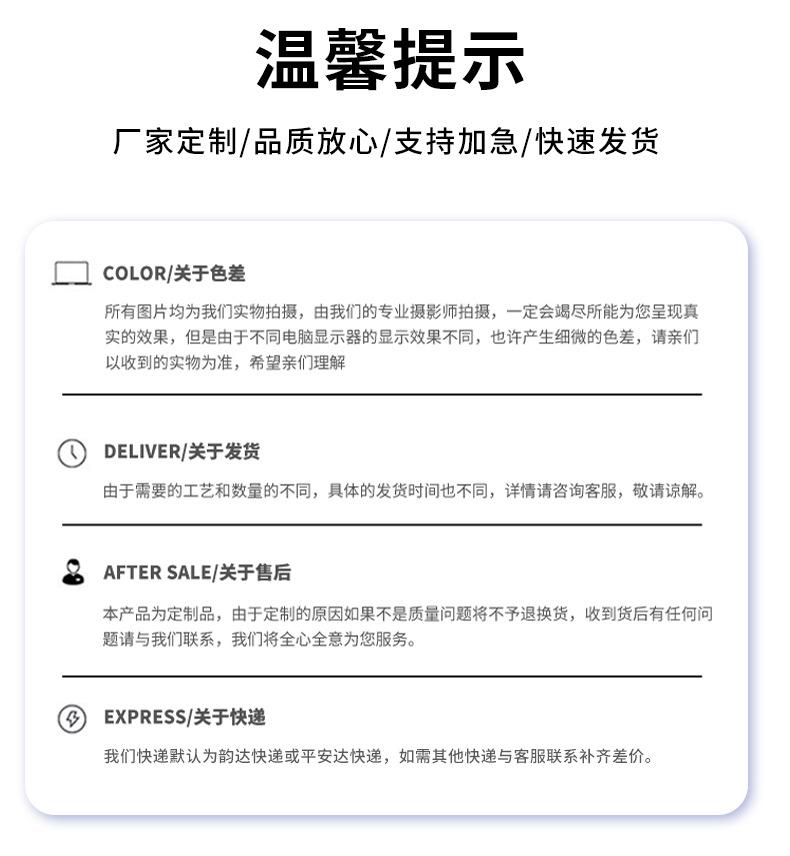 温馨提示

厂家定制/品质放心/支持加急/快速发货

COLOR/关于色差

所有图片均为我们实物拍摄，由我们的专业摄影师拍摄，一定会竭尽所能为您呈现真实的效果，但是由于不同电脑显示器的显示效果不同，也许产生细微的色差，请亲们以收到的实物为准，希望亲们理解

DELIVER/关于发货

由于需要的工艺和数量的不同，具体的发货时间也不同，详情请咨询客服，敬请谅解。

AFTER SALE/关于售后

本产品为定制品，由于定制的原因如果不是质量问题将不予退换货，收到货后有任何问题请与我们联系，我们将全心全意为您服务。

EXPRESS/关于快递

我们快递默认为韵达快递或平安达快递，如需其他快递与客服联系补齐差价。